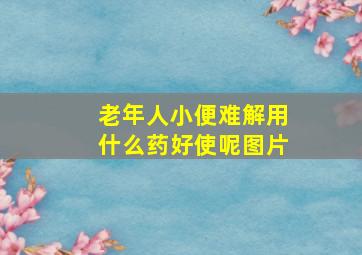 老年人小便难解用什么药好使呢图片